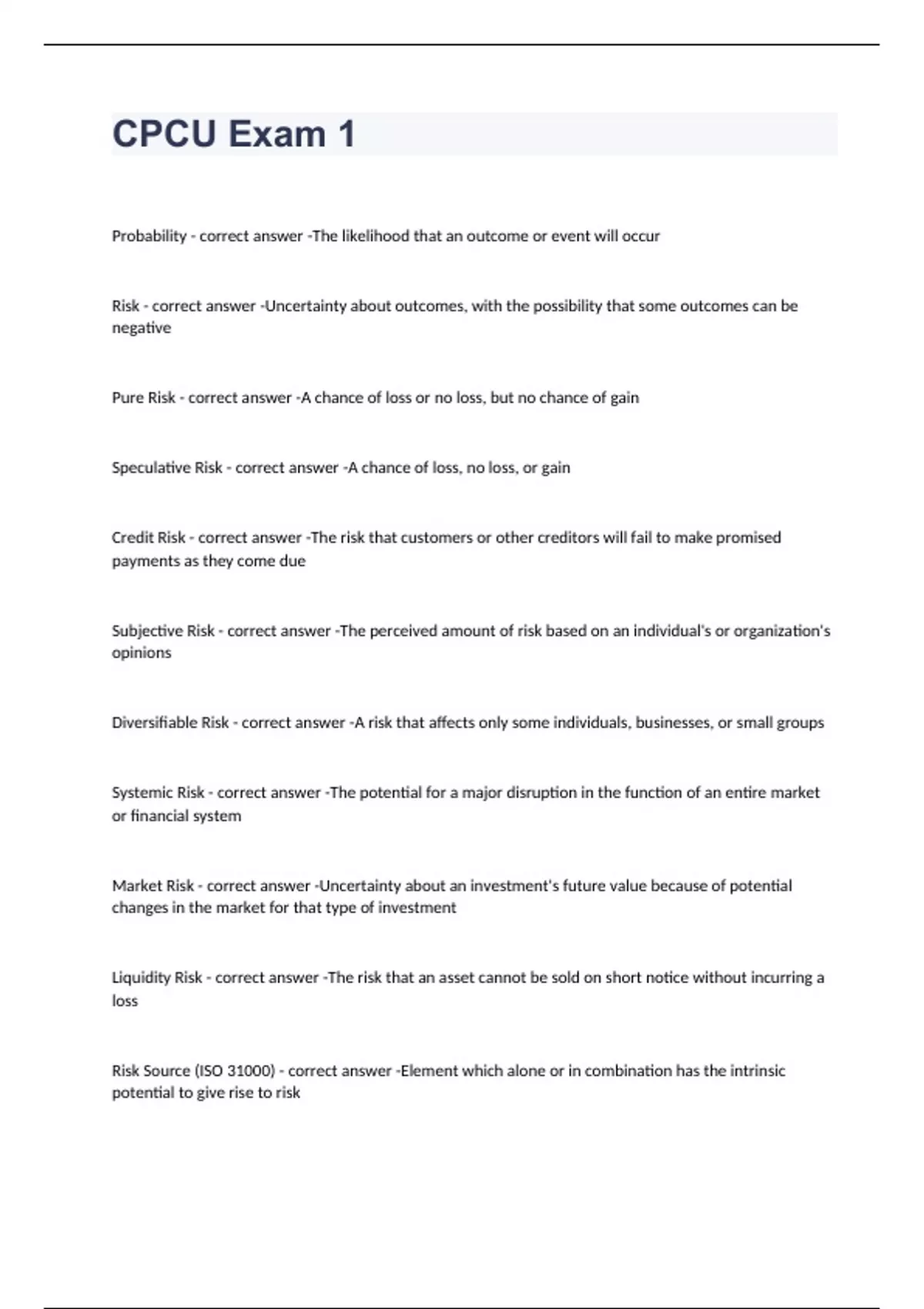 CPCU Exam 1

Probability - correct answer -The likelihood that an outcome or event will occur

Risk - correct answer -Uncertainty about outcomes, with the possibility that some outcomes can be negative

Pure Risk - correct answer -A chance of loss or no loss, but no chance of gain

Speculative Risk - correct answer -A chance of loss, no loss, or gain

Credit Risk - correct answer -The risk that customers or other creditors will fail to make promised payments as they come due

Subjective Risk - correct answer -The perceived amount of risk based on an individual's or organization's opinions

Diversifiable Risk - correct answer -A risk that affects only some individuals, businesses, or small groups

Systemic Risk - correct answer -The potential for a major disruption in the function of an entire market or financial system

Market Risk - correct answer -Uncertainty about an investment's future value because of potential changes in the market for that type of investment

Liquidity Risk - correct answer -The risk that an asset cannot be sold on short notice without incurring a loss

Risk Source (ISO 31000) - correct answer -Element which alone or in combination has the intrinsic potential to give rise to risk